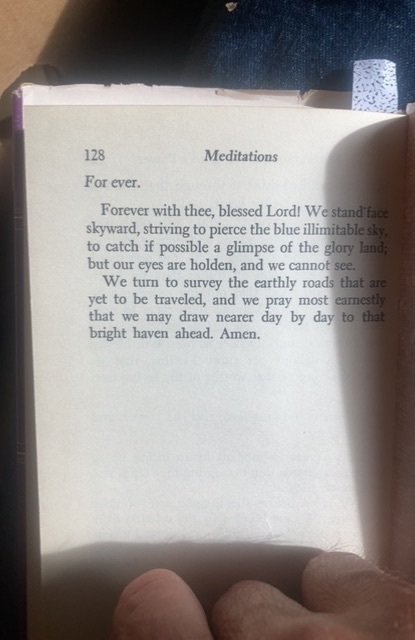 128 Meditations

For ever.

Forever with thee, blessed Lord! We stand face skyward, striving to pierce the blue illimitable sky, to catch if possible a glimpse of the glory land; but our eyes are holden, and we cannot see.

We turn to survey the earthly roads that are yet to be traveled, and we pray most earnestly that we may draw nearer day by day to that bright haven ahead. Amen.